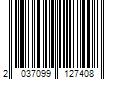 2 037099 127408